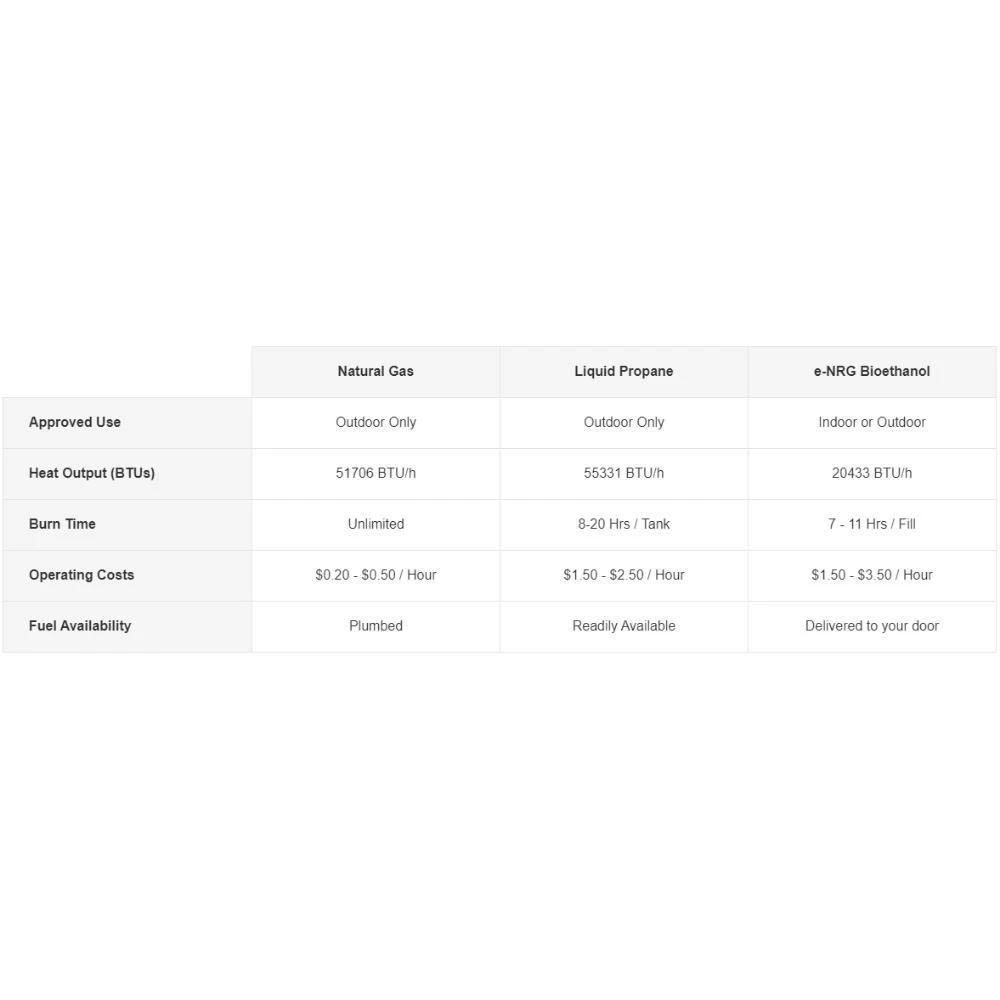 | | Natural Gas | Liquid Propane | e-NRG Bioethanol |
|---|---|---|---|
| Approved Use | Outdoor Only | Outdoor Only | Indoor or Outdoor |
| Heat Output (BTUs) | 51706 BTU/h | 55331 BTU/h | 20433 BTU/h |
| Burn Time | Unlimited | 8-20 Hrs / Tank | 7 - 11 Hrs / Fill |
| Operating Costs | \$0.20 - \$0.50 / Hour | \$1.50 - \$2.50 / Hour | \$1.50 - \$3.50 / Hour |
| Fuel Availability | Plumbed | Readily Available | Delivered to your door |